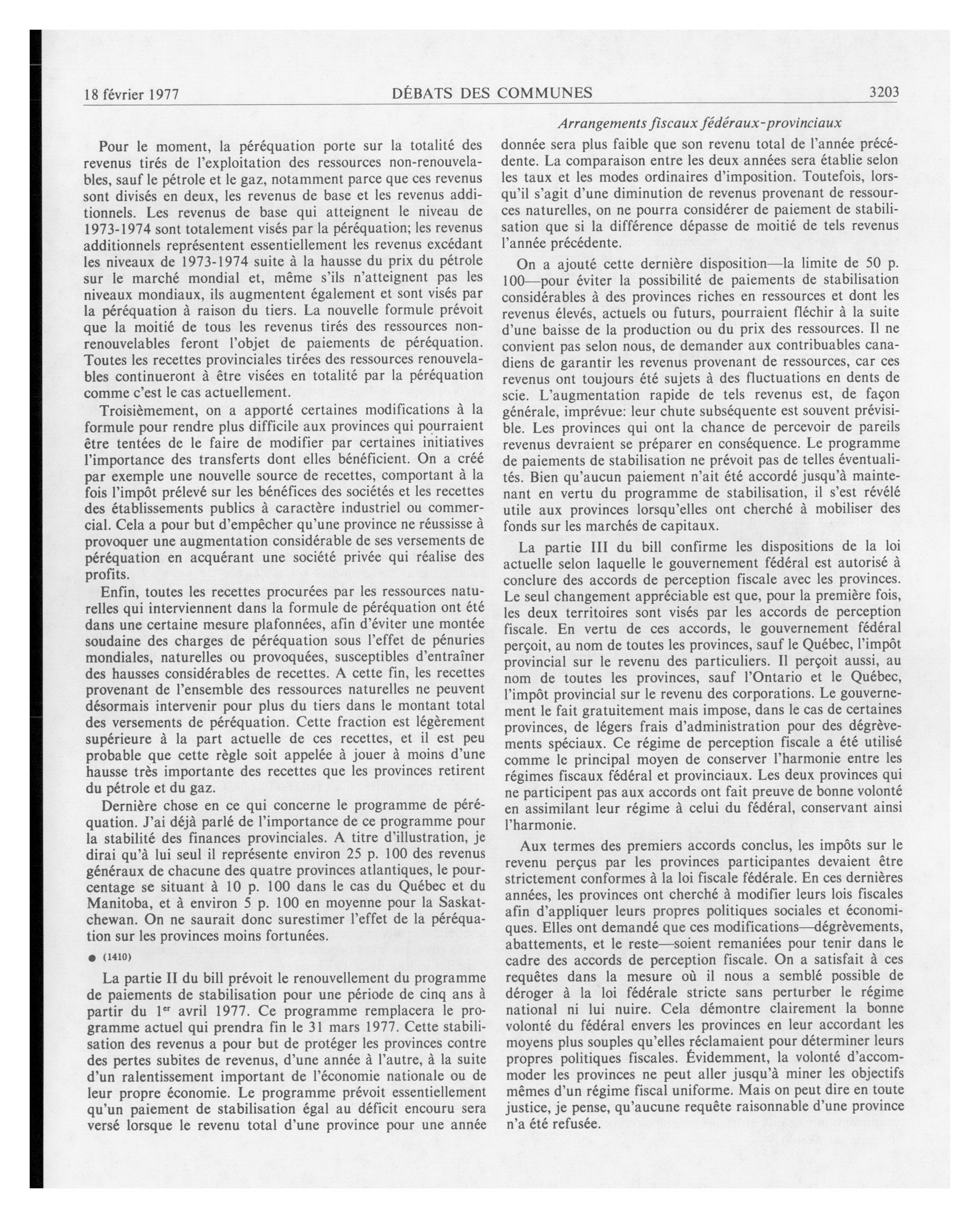 18 février 1977 DÉBATS DES COMMUNES 3203

Arrangements fiscaux fédéraux-provinciaux

Pour le moment, la péréquation porte sur la totalité des revenus tirés de l'exploitation des ressources non-renouvelables, sauf le pétrole et le gaz, notamment parce que ces revenus sont divisés en deux, les revenus de base et les revenus additionnels. Les revenus de base qui atteignent le niveau de 1973-1974 sont totalement visés par la péréquation; les revenus additionnels représentent essentiellement les revenus excédant les niveaux de 1973-1974 suite à la hausse du prix du pétrole sur le marché mondial et, même s'ils n'atteignent pas les niveaux mondiaux, ils augmentent également et sont visés par la péréquation à raison du tiers. La nouvelle formule prévoit que la moitié de tous les revenus tirés des ressources non-renouvelables feront l'objet de paiements de péréquation. Toutes les recettes provinciales tirées des ressources renouvelables continueront à être visées en totalité par la péréquation comme c'est le cas actuellement.

Troisièmement, on a apporté certaines modifications à la formule pour rendre plus difficile aux provinces qui pourraient être tentées de le faire de modifier par certaines initiatives l'importance des transferts dont elles bénéficient. On a créé par exemple une nouvelle source de recettes, comportant à la fois l'impôt prélevé sur les bénéfices des sociétés et les recettes des établissements publics à caractère industriel ou commercial. Cela a pour but d'empêcher qu'une province ne réussisse à provoquer une augmentation considérable de ses versements de péréquation en acquérant une société privée qui réalise des profits.

Enfin, toutes les recettes procurées par les ressources naturelles qui interviennent dans la formule de péréquation ont été dans une certaine mesure plafonnées, afin d'éviter une montée soudaine des charges de péréquation sous l'effet de pénuries mondiales, naturelles ou provoquées, susceptibles d'entraîner des hausses considérables de recettes. A cette fin, les recettes provenant de l'ensemble des ressources naturelles ne peuvent désormais intervenir pour plus du tiers dans le montant total des versements de péréquation. Cette fraction est légèrement supérieure à la part actuelle de ces recettes, et il est peu probable que cette règle soit appelée à jouer à moins d'une hausse très importante des recettes que les provinces retirent du pétrole et du gaz.

Dernière chose en ce qui concerne le programme de péréquation. J'ai déjà parlé de l'importance de ce programme pour la stabilité des finances provinciales. A titre d'illustration, je dirai qu'à lui seul il représente environ 25 p. 100 des revenus généraux de chacune des quatre provinces atlantiques, le pourcentage se situant à 10 p. 100 dans le cas du Québec et du Manitoba, et à environ 5 p. 100 en moyenne pour la Saskatchewan. On ne saurait donc surestimer l'effet de la péréquation sur les provinces moins fortunées.

● (1410)

La partie II du bill prévoit le renouvellement du programme de paiements de stabilisation pour une période de cinq ans à partir du 1$^{er}$ avril 1977. Ce programme remplacera le programme actuel qui prendra fin le 31 mars 1977. Cette stabilisation des revenus a pour but de protéger les provinces contre des pertes subites de revenus, d'une année à l'autre, à la suite d'un ralentissement important de l'économie nationale ou de leur propre économie. Le programme prévoit essentiellement qu'un paiement de stabilisation égal au déficit encouru sera versé lorsque le revenu total d'une province pour une année donnée sera plus faible que son revenu total de l'année précédente. La comparaison entre les deux années sera établie selon les taux et les modes ordinaires d'imposition. Toutefois, lorsqu'il s'agit d'une diminution de revenus provenant de ressources naturelles, on ne pourra considérer de paiement de stabilisation que si la différence dépasse de moitié de tels revenus l'année précédente.

On a ajouté cette dernière disposition—la limite de 50 p. 100—pour éviter la possibilité de paiements de stabilisation considérables à des provinces riches en ressources et dont les revenus élevés, actuels ou futurs, pourraient fléchir à la suite d'une baisse de la production ou du prix des ressources. Il ne convient pas selon nous, de demander aux contribuables canadiens de garantir les revenus provenant de ressources, car ces revenus ont toujours été sujets à des fluctuations en dents de scie. L'augmentation rapide de tels revenus est, de façon générale, imprévue: leur chute subséquente est souvent prévisible. Les provinces qui ont la chance de percevoir de pareils revenus devraient se préparer en conséquence. Le programme de paiements de stabilisation ne prévoit pas de telles éventualités. Bien qu'aucun paiement n'ait été accordé jusqu'à maintenant en vertu du programme de stabilisation, il s'est révélé utile aux provinces lorsqu'elles ont cherché à mobiliser des fonds sur les marchés de capitaux.

La partie III du bill confirme les dispositions de la loi actuelle selon laquelle le gouvernement fédéral est autorisé à conclure des accords de perception fiscale avec les provinces. Le seul changement appréciable est que, pour la première fois, les deux territoires sont visés par les accords de perception fiscale. En vertu de ces accords, le gouvernement fédéral perçoit, au nom de toutes les provinces, sauf le Québec, l'impôt provincial sur le revenu des particuliers. Il perçoit aussi, au nom de toutes les provinces, sauf l'Ontario et le Québec, l'impôt provincial sur le revenu des corporations. Le gouvernement le fait gratuitement mais impose, dans le cas de certaines provinces, de légers frais d'administration pour des dégrèvements spéciaux. Ce régime de perception fiscale a été utilisé comme le principal moyen de conserver l'harmonie entre les régimes fiscaux fédéral et provinciaux. Les deux provinces qui ne participent pas aux accords ont fait preuve de bonne volonté en assimilant leur régime à celui du fédéral, conservant ainsi l'harmonie.

Aux termes des premiers accords conclus, les impôts sur le revenu perçus par les provinces participantes devaient être strictement conformes à la loi fiscale fédérale. En ces dernières années, les provinces ont cherché à modifier leurs lois fiscales afin d'appliquer leurs propres politiques sociales et économiques. Elles ont demandé que ces modifications—dégrèvements, abattements, et le reste—soient remaniées pour tenir dans le cadre des accords de perception fiscale. On a satisfait à ces requêtes dans la mesure où il nous a semblé possible de déroger à la loi fédérale stricte sans perturber le régime national ni lui nuire. Cela démontre clairement la bonne volonté du fédéral envers les provinces en leur accordant les moyens plus souples qu'elles réclamaient pour déterminer leurs propres politiques fiscales. Évidemment, la volonté d'accommoder les provinces ne peut aller jusqu'à miner les objectifs mêmes d'un régime fiscal uniforme. Mais on peut dire en toute justice, je pense, qu'aucune requête raisonnable d'une province n'a été refusée.